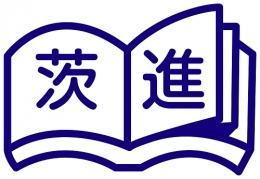 茨進